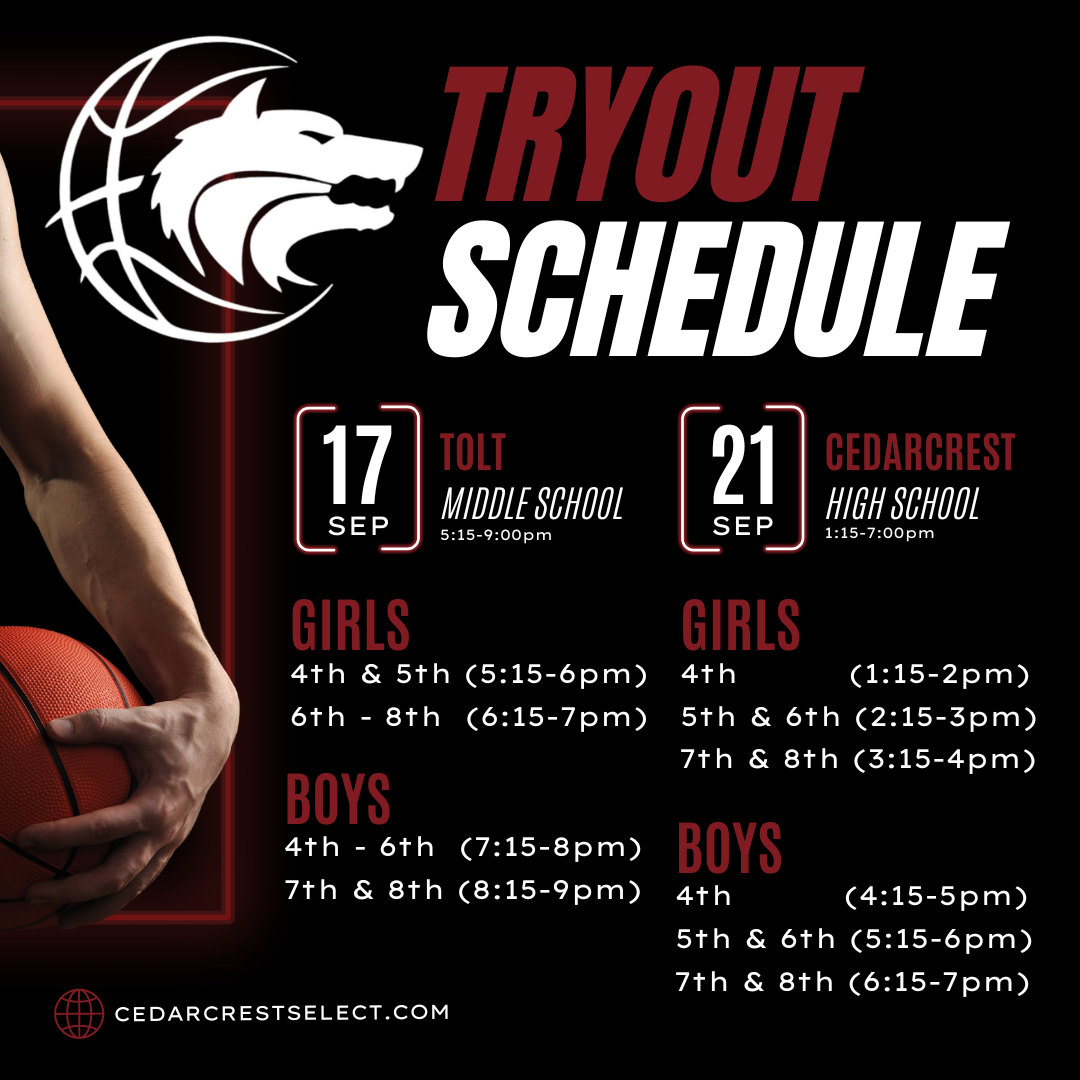 TRYOUT SCHEDULE

17 SEP

TOLT
MIDDLE SCHOOL
5:15-9:00pm

GIRLS
4th & 5th (5:15-6pm)
6th - 8th (6:15-7pm)

BOYS
4th - 6th (7:15-8pm)
7th & 8th (8:15-9pm)

21 SEP

CEDARCREST
HIGH SCHOOL
1:15-7:00pm

GIRLS
4th (1:15-2pm)
5th & 6th (2:15-3pm)
7th & 8th (3:15-4pm)

BOYS
4th (4:15-5pm)
5th & 6th (5:15-6pm)
7th & 8th (6:15-7pm)

CEDARCRESTSELECT.COM